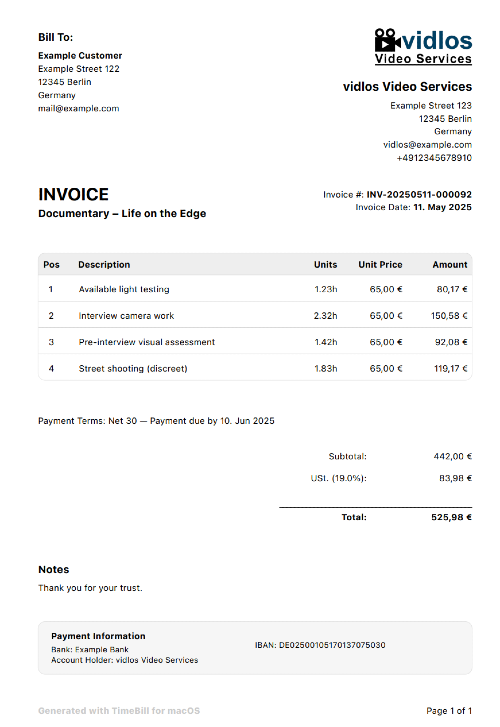 Bill To:

Example Customer
Example Street 122
12345 Berlin
Germany
mail@example.com

vidlos
Video Services

vidlos Video Services

Example Street 123
12345 Berlin
Germany
vidlos@example.com
+4912345678910

INVOICE

Documentary – Life on the Edge

Invoice #: INV-20250511-000092
Invoice Date: 11. May 2025

| Pos | Description | Units | Unit Price | Amount |
|---|---|---|---|---|
| 1 | Available light testing | 1.23h | 65,00 € | 80,17 € |
| 2 | Interview camera work | 2.32h | 65,00 € | 150,58 € |
| 3 | Pre-interview visual assessment | 1.42h | 65,00 € | 92,08 € |
| 4 | Street shooting (discreet) | 1.83h | 65,00 € | 119,17 € |

Payment Terms: Net 30 — Payment due by 10. Jun 2025

Subtotal: 442,00 €

USt. (19.0%): 83,98 €

Total: 525,98 €

Notes

Thank you for your trust.

Payment Information
Bank: Example Bank
Account Holder: vidlos Video Services

IBAN: DE02500105170137075030

Generated with TimeBill for macOS

Page 1 of 1